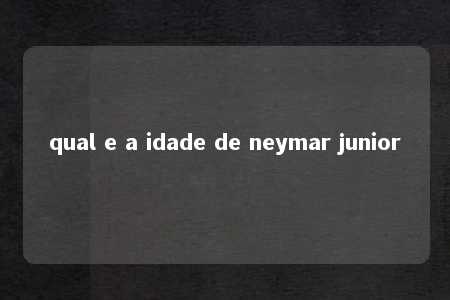 qual e a idade de neymar junior